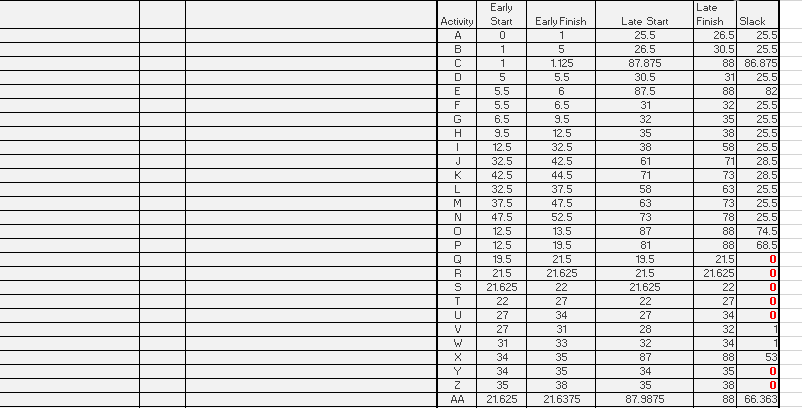 | Activity | Early Start | Early Finish | Late Start | Late Finish | Slack |
|---|---|---|---|---|---|
| A | 0 | 1 | 25.5 | 26.5 | 25.5 |
| B | 1 | 5 | 26.5 | 30.5 | 25.5 |
| C | 1 | 1.125 | 87.875 | 88 | 86.875 |
| D | 5 | 5.5 | 30.5 | 31 | 25.5 |
| E | 5.5 | 6 | 87.5 | 88 | 82 |
| F | 5.5 | 6.5 | 31 | 32 | 25.5 |
| G | 6.5 | 9.5 | 32 | 35 | 25.5 |
| H | 9.5 | 12.5 | 35 | 38 | 25.5 |
| I | 12.5 | 32.5 | 38 | 58 | 25.5 |
| J | 32.5 | 42.5 | 61 | 71 | 28.5 |
| K | 42.5 | 44.5 | 71 | 73 | 28.5 |
| L | 32.5 | 37.5 | 58 | 63 | 25.5 |
| M | 37.5 | 47.5 | 63 | 73 | 25.5 |
| N | 47.5 | 52.5 | 73 | 78 | 25.5 |
| O | 12.5 | 13.5 | 87 | 88 | 74.5 |
| P | 12.5 | 19.5 | 81 | 88 | 68.5 |
| Q | 19.5 | 21.5 | 19.5 | 21.5 | 0 |
| R | 21.5 | 21.625 | 21.5 | 21.625 | 0 |
| S | 21.625 | 22 | 21.625 | 22 | 0 |
| T | 22 | 27 | 22 | 27 | 0 |
| U | 27 | 34 | 27 | 34 | 0 |
| V | 27 | 31 | 28 | 32 | 1 |
| W | 31 | 33 | 32 | 34 | 1 |
| X | 34 | 35 | 87 | 88 | 53 |
| Y | 34 | 35 | 34 | 35 | 0 |
| Z | 35 | 38 | 35 | 38 | 0 |
| AA | 21.625 | 21.6375 | 87.9875 | 88 | 66.363 |